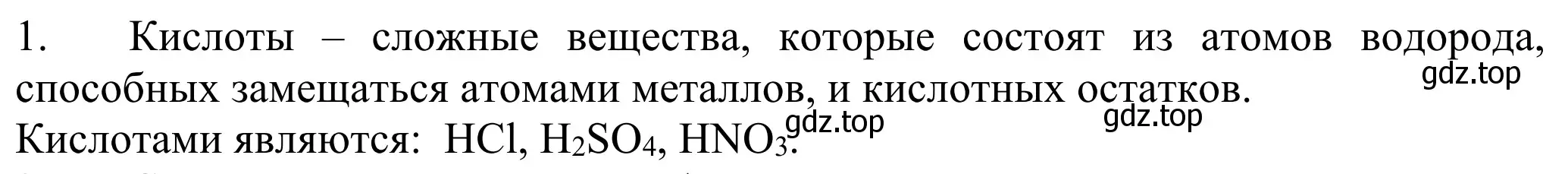 1. Кислоты – сложные вещества, которые состоят из атомов водорода, способных замещаться атомами металлов, и кислотных остатков.
gdz.top
Кислотами являются: $HCl$, $H_2SO_4$, $HNO_3$.
gdz.top
gdz.top